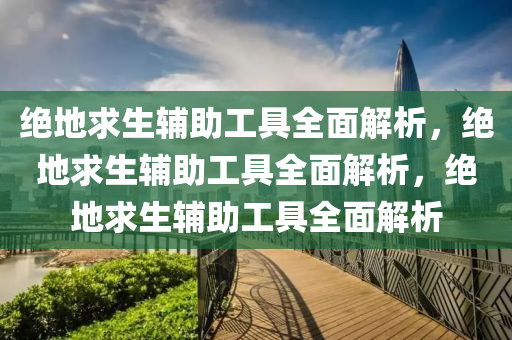 绝地求生辅助工具全面解析，绝地求生辅助工具全面解析，绝地求生辅助工具全面解析